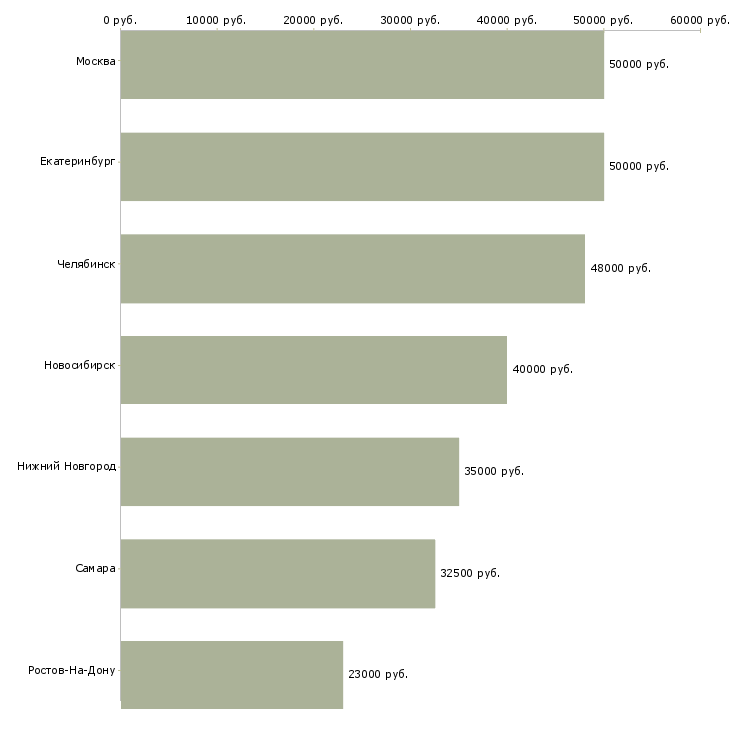 0 руб. 10000 руб. 20000 руб. 30000 руб. 40000 руб. 50000 руб. 60000 руб.

Москва 50000 руб.

Екатеринбург 50000 руб.

Челябинск 48000 руб.

Новосибирск 40000 руб.

Нижний Новгород 35000 руб.

Самара 32500 руб.

Ростов-На-Дону 23000 руб.